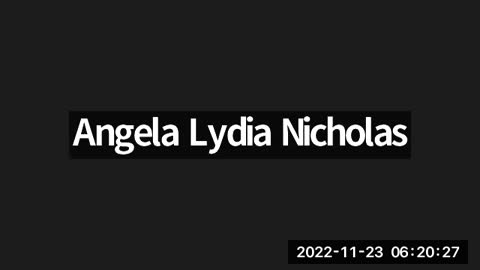 Angela Lydia Nicholas

2022-11-23 06:20:27